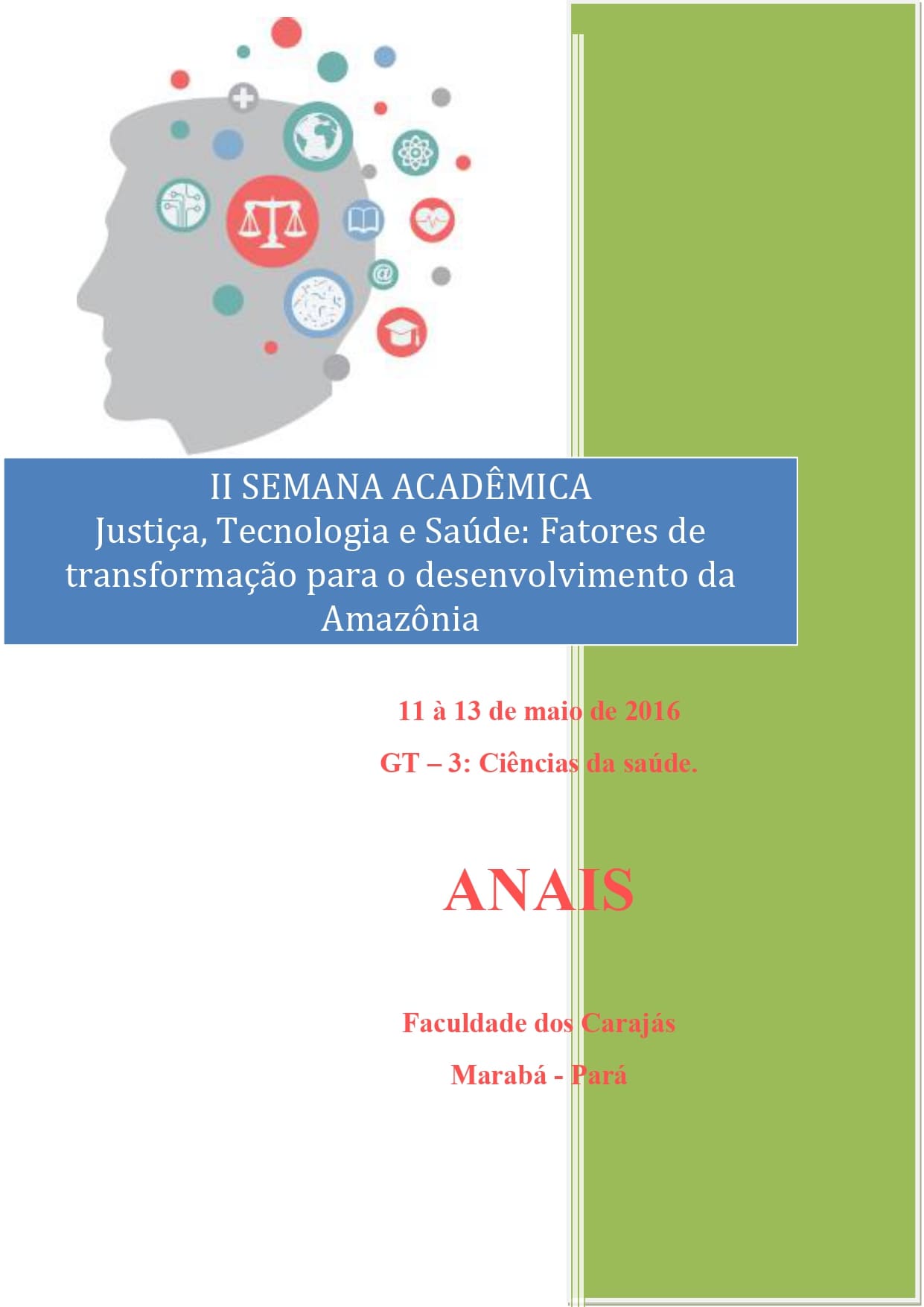 II SEMANA ACADÊMICA
Justiça, Tecnologia e Saúde: Fatores de transformação para o desenvolvimento da Amazônia

11 à 13 de maio de 2016

GT – 3: Ciências da saúde.

ANAIS

Faculdade dos Carajás

Marabá - Pará